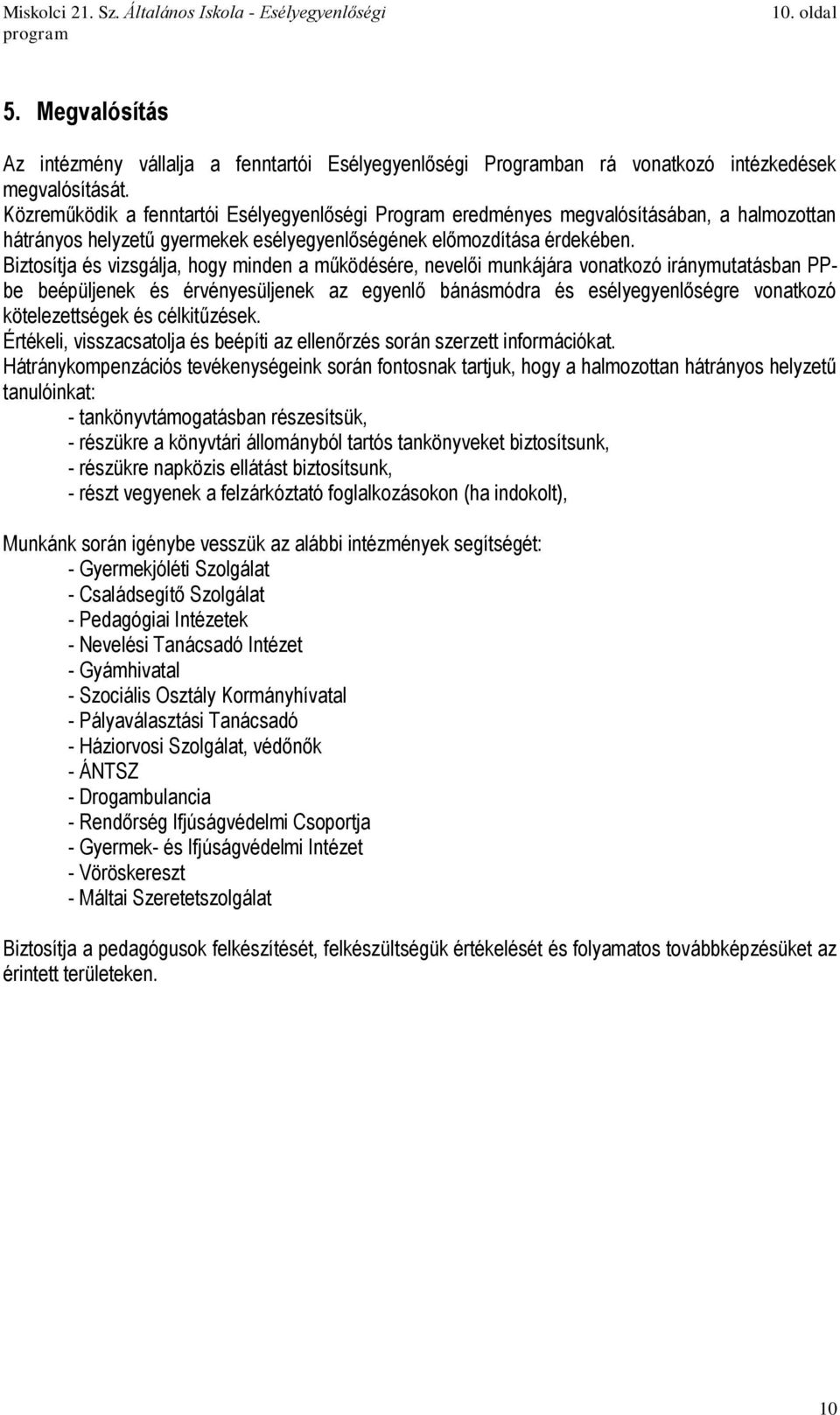 Miskolci 21. Sz. Általános Iskola - Esélyegyenlőségi program

10. oldal

5. Megvalósítás

Az intézmény vállalja a fenntartói Esélyegyenlőségi Programban rá vonatkozó intézkedések megvalósítását.
Közreműködik a fenntartói Esélyegyenlőségi Program eredményes megvalósításában, a halmozottan hátrányos helyzetű gyermekek esélyegyenlőségének előmozdítása érdekében.
Biztosítja és vizsgálja, hogy minden a működésére, nevelői munkájára vonatkozó iránymutatásban PP-be beépüljenek és érvényesüljenek az egyenlő bánásmódra és esélyegyenlőségre vonatkozó kötelezettségek és célkitűzések.
Értékeli, visszacsatolja és beépíti az ellenőrzés során szerzett információkat.
Hátránykompenzációs tevékenységeink során fontosnak tartjuk, hogy a halmozottan hátrányos helyzetű tanulóinkat:
- tankönyvtámogatásban részesítsük,
- részükre a könyvtári állományból tartós tankönyveket biztosítsunk,
- részükre napközis ellátást biztosítsunk,
- részt vegyenek a felzárkóztató foglalkozásokon (ha indokolt),

Munkánk során igénybe vesszük az alábbi intézmények segítségét:
- Gyermekjóléti Szolgálat
- Családsegítő Szolgálat
- Pedagógiai Intézetek
- Nevelési Tanácsadó Intézet
- Gyámhivatal
- Szociális Osztály Kormányhívatal
- Pályaválasztási Tanácsadó
- Háziorvosi Szolgálat, védőnők
- ÁNTSZ
- Drogambulancia
- Rendőrség Ifjúságvédelmi Csoportja
- Gyermek- és Ifjúságvédelmi Intézet
- Vöröskereszt
- Máltai Szeretetszolgálat

Biztosítja a pedagógusok felkészítését, felkészültségük értékelését és folyamatos továbbképzésüket az érintett területeken.

10